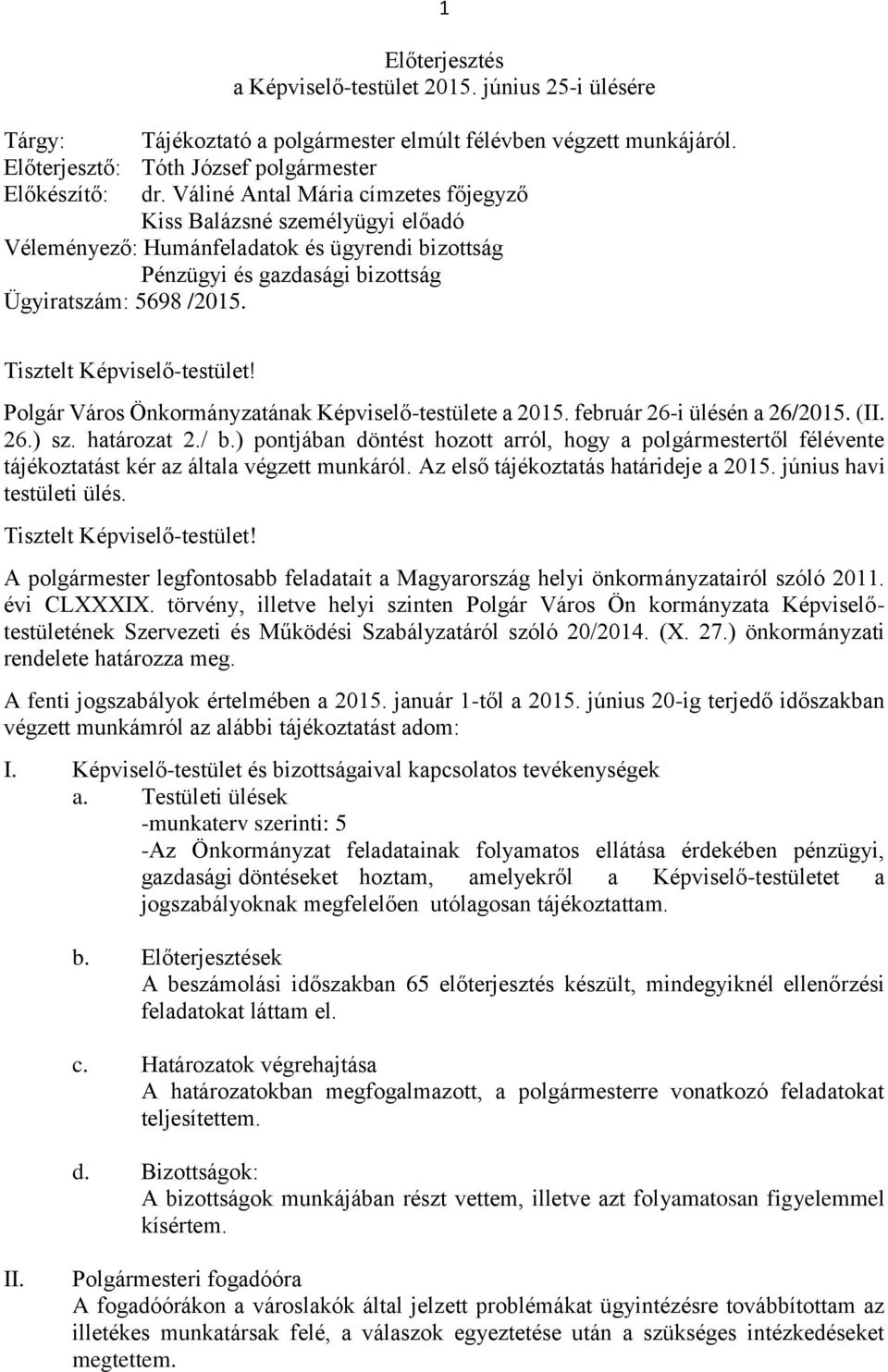 1

Előterjesztés
a Képviselő-testület 2015. június 25-i ülésére

Tárgy: Tájékoztató a polgármester elmúlt félévben végzett munkájáról.
Előterjesztő: Tóth József polgármester
Előkészítő: dr. Váliné Antal Mária címzetes főjegyző
Kiss Balázsné személyügyi előadó
Véleményező: Humánfeladatok és ügyrendi bizottság
Pénzügyi és gazdasági bizottság
Ügyiratszám: 5698 /2015.

Tisztelt Képviselő-testület!

Polgár Város Önkormányzatának Képviselő-testülete a 2015. február 26-i ülésén a 26/2015. (II. 26.) sz. határozat 2./ b.) pontjában döntést hozott arról, hogy a polgármestertől félévente tájékoztatást kér az általa végzett munkáról. Az első tájékoztatás határideje a 2015. június havi testületi ülés.

Tisztelt Képviselő-testület!

A polgármester legfontosabb feladatait a Magyarország helyi önkormányzatairól szóló 2011. évi CLXXXIX. törvény, illetve helyi szinten Polgár Város Ön kormányzata Képviselő-testületének Szervezeti és Működési Szabályzatáról szóló 20/2014. (X. 27.) önkormányzati rendelete határozza meg.

A fenti jogszabályok értelmében a 2015. január 1-től a 2015. június 20-ig terjedő időszakban végzett munkámról az alábbi tájékoztatást adom:

I. Képviselő-testület és bizottságaival kapcsolatos tevékenységek
a. Testületi ülések
-munkaterv szerinti: 5
-Az Önkormányzat feladatainak folyamatos ellátása érdekében pénzügyi, gazdasági döntéseket hoztam, amelyekről a Képviselő-testületet a jogszabályoknak megfelelően utólagosan tájékoztattam.

b. Előterjesztések
A beszámolási időszakban 65 előterjesztés készült, mindegyiknél ellenőrzési feladatokat láttam el.

c. Határozatok végrehajtása
A határozatokban megfogalmazott, a polgármesterre vonatkozó feladatokat teljesítettem.

d. Bizottságok:
A bizottságok munkájában részt vettem, illetve azt folyamatosan figyelemmel kísértem.

II. Polgármesteri fogadóóra
A fogadóórákon a városlakók által jelzett problémákat ügyintézésre továbbítottam az illetékes munkatársak felé, a válaszok egyeztetése után a szükséges intézkedéseket megtettem.